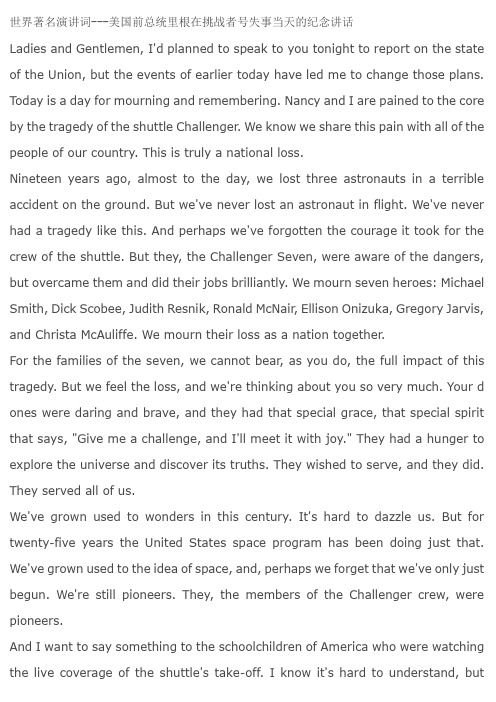 世界著名演讲词---美国前总统里根在挑战者号失事当天的纪念讲话

Ladies and Gentlemen, I'd planned to speak to you tonight to report on the state of the Union, but the events of earlier today have led me to change those plans. Today is a day for mourning and remembering. Nancy and I are pained to the core by the tragedy of the shuttle Challenger. We know we share this pain with all of the people of our country. This is truly a national loss.

Nineteen years ago, almost to the day, we lost three astronauts in a terrible accident on the ground. But we've never lost an astronaut in flight. We've never had a tragedy like this. And perhaps we've forgotten the courage it took for the crew of the shuttle. But they, the Challenger Seven, were aware of the dangers, but overcame them and did their jobs brilliantly. We mourn seven heroes: Michael Smith, Dick Scobee, Judith Resnik, Ronald McNair, Ellison Onizuka, Gregory Jarvis, and Christa McAuliffe. We mourn their loss as a nation together.

For the families of the seven, we cannot bear, as you do, the full impact of this tragedy. But we feel the loss, and we're thinking about you so very much. Your d ones were daring and brave, and they had that special grace, that special spirit that says, "Give me a challenge, and I'll meet it with joy." They had a hunger to explore the universe and discover its truths. They wished to serve, and they did. They served all of us.

We've grown used to wonders in this century. It's hard to dazzle us. But for twenty-five years the United States space program has been doing just that. We've grown used to the idea of space, and, perhaps we forget that we've only just begun. We're still pioneers. They, the members of the Challenger crew, were pioneers.

And I want to say something to the schoolchildren of America who were watching the live coverage of the shuttle's take-off. I know it's hard to understand, but